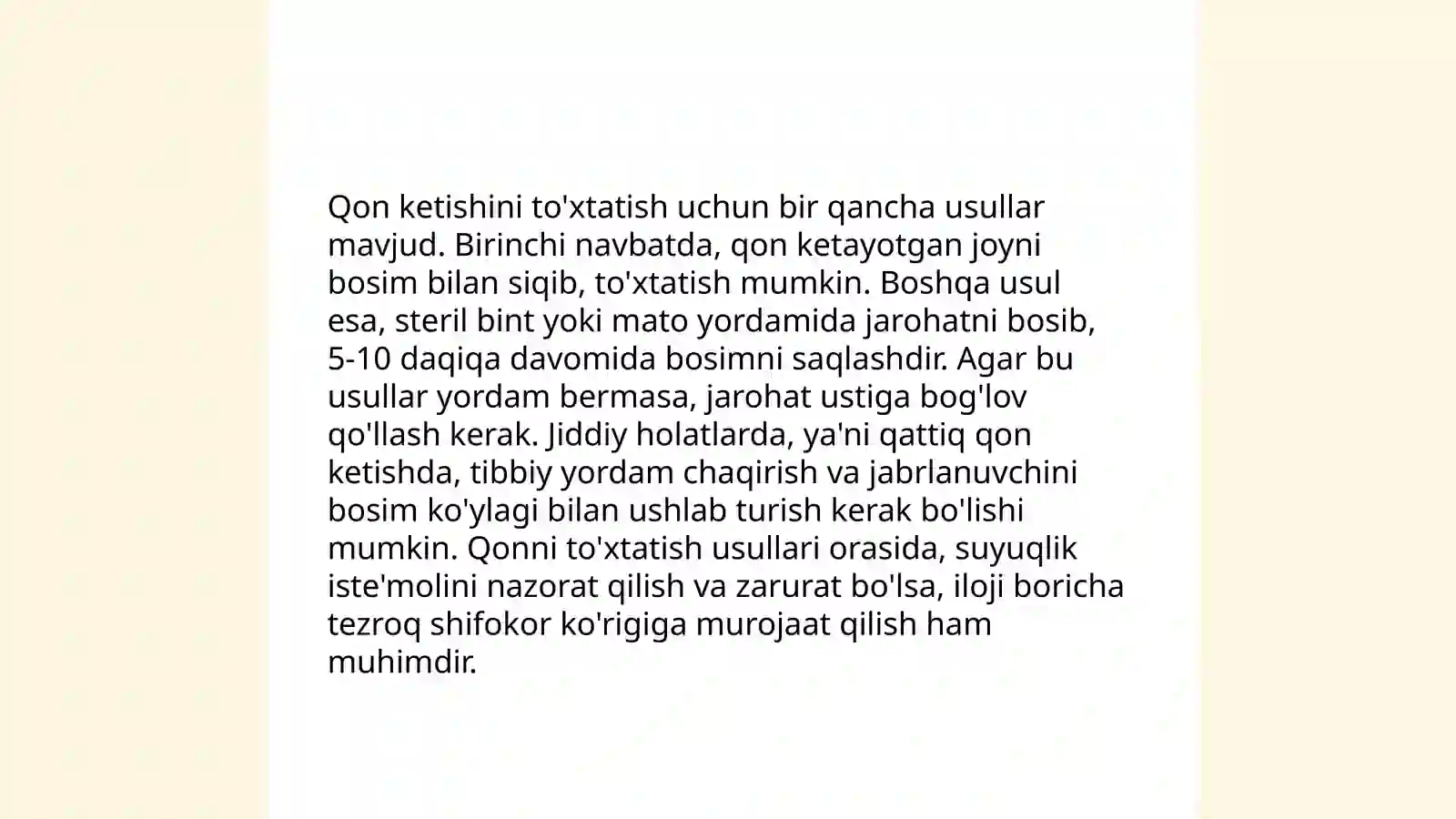 Qon ketishini to'xtatish uchun bir qancha usullar mavjud. Birinchi navbatda, qon ketayotgan joyni bosim bilan siqib, to'xtatish mumkin. Boshqa usul esa, steril bint yoki mato yordamida jarohatni bosib, 5-10 daqiqa davomida bosimni saqlashdir. Agar bu usullar yordam bermasa, jarohat ustiga bog'lov qo'llash kerak. Jiddiy holatlarda, ya'ni qattiq qon ketishda, tibbiy yordam chaqirish va jabrlanuvchini bosim ko'ylagi bilan ushlab turish kerak bo'lishi mumkin. Qonni to'xtatish usullari orasida, suyuqlik iste'molini nazorat qilish va zarurat bo'lsa, iloji boricha tezroq shifokor ko'rigiga murojaat qilish ham muhimdir.